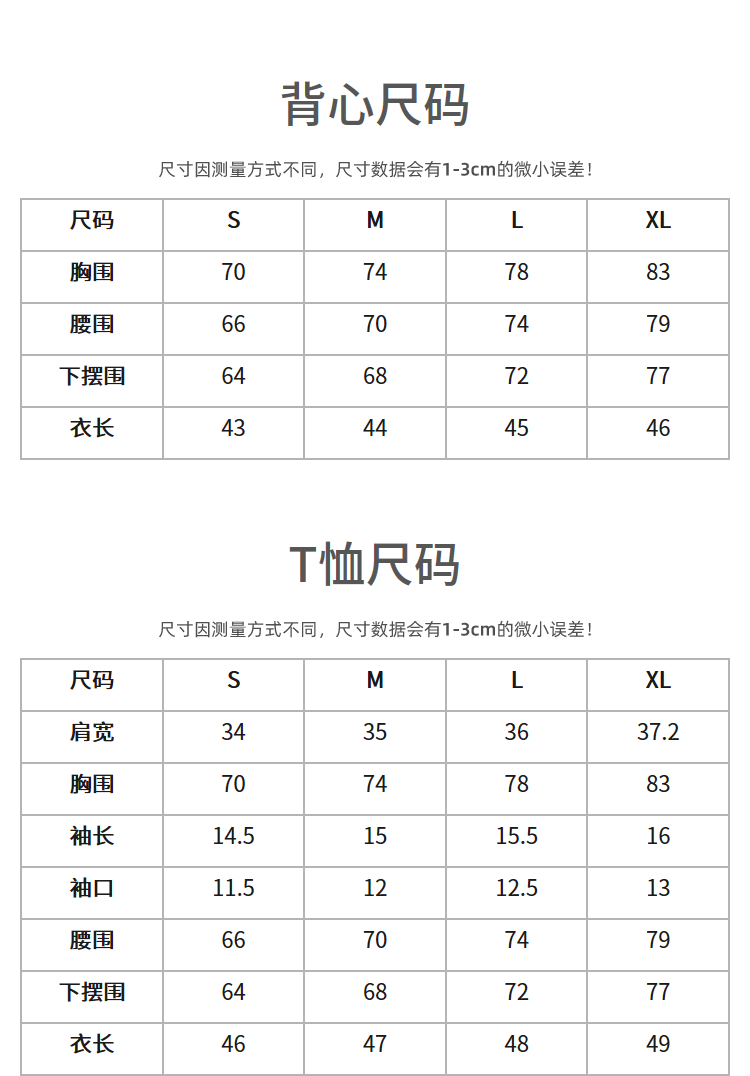 背心尺码

尺寸因测量方式不同，尺寸数据会有1-3cm的微小误差！

| 尺码 | S | M | L | XL |
|---|---|---|---|---|
| 胸围 | 70 | 74 | 78 | 83 |
| 腰围 | 66 | 70 | 74 | 79 |
| 下摆围 | 64 | 68 | 72 | 77 |
| 衣长 | 43 | 44 | 45 | 46 |

T恤尺码

尺寸因测量方式不同，尺寸数据会有1-3cm的微小误差！

| 尺码 | S | M | L | XL |
|---|---|---|---|---|
| 肩宽 | 34 | 35 | 36 | 37.2 |
| 胸围 | 70 | 74 | 78 | 83 |
| 袖长 | 14.5 | 15 | 15.5 | 16 |
| 袖口 | 11.5 | 12 | 12.5 | 13 |
| 腰围 | 66 | 70 | 74 | 79 |
| 下摆围 | 64 | 68 | 72 | 77 |
| 衣长 | 46 | 47 | 48 | 49 |